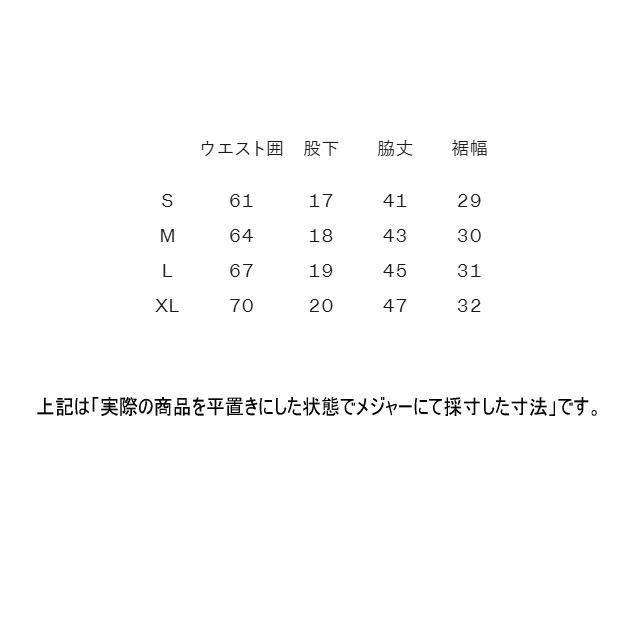 |  | ウエスト囲 | 股下 | 脇丈 | 裾幅 |
|---|---|---|---|---|
| S | 61 | 17 | 41 | 29 |
| M | 64 | 18 | 43 | 30 |
| L | 67 | 19 | 45 | 31 |
| XL | 70 | 20 | 47 | 32 |

上記は「実際の商品を平置きにした状態でメジャーにて採寸した寸法」です。